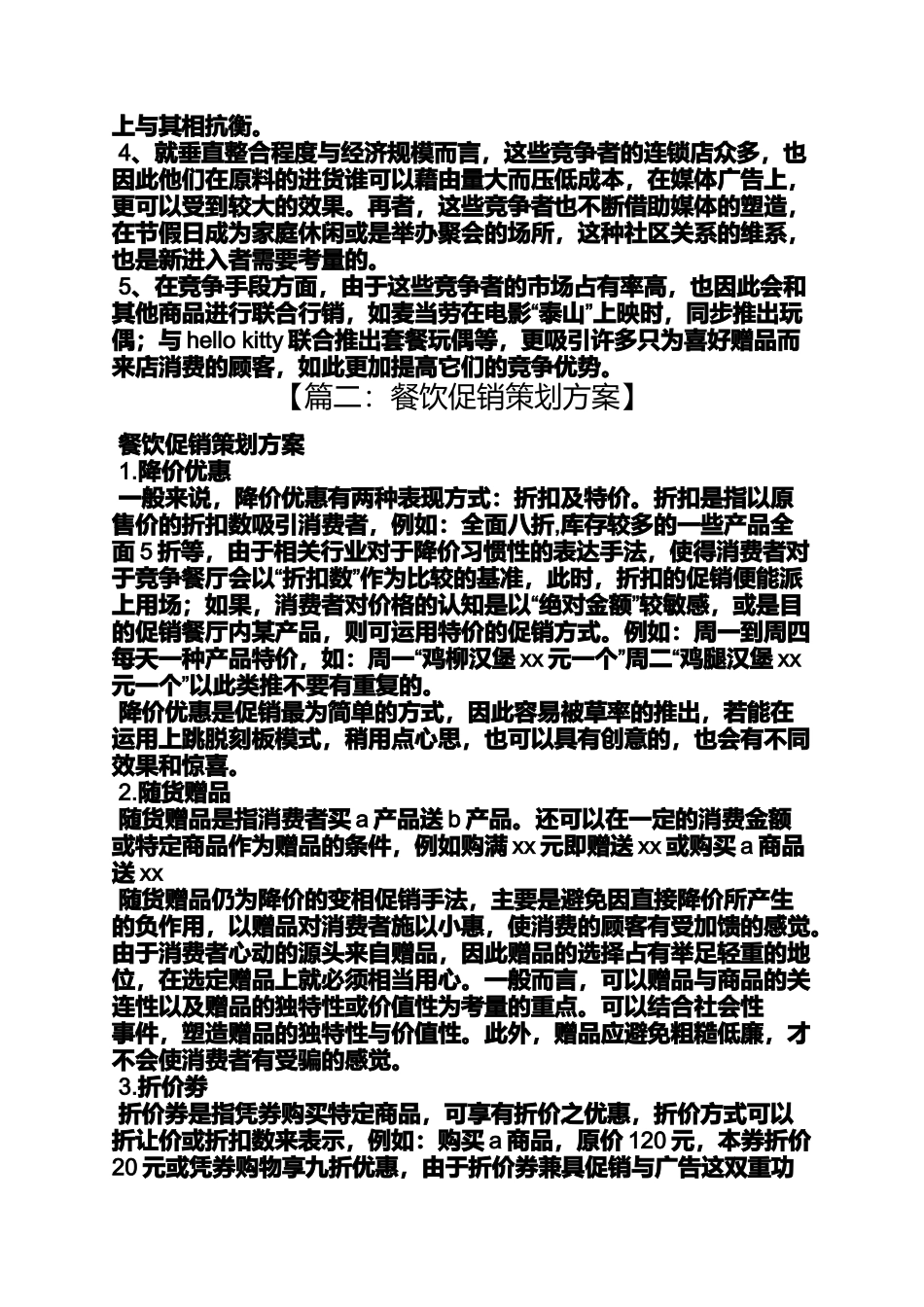 上与其相抗衡。

4、就垂直整合程度与经济规模而言，这些竞争者的连锁店众多，也因此他们在原料的进货谁可以藉由量大而压低成本，在媒体广告上，更可以受到较大的效果。再者，这些竞争者也不断借助媒体的塑造，在节假日成为家庭休闲或是举办聚会的场所，这种社区关系的维系，也是新进入者需要考量的。

5、在竞争手段方面，由于这些竞争者的市场占有率高，也因此会和其他商品进行联合行销，如麦当劳在电影“泰山”上映时，同步推出玩偶；与 hello kitty 联合推出套餐玩偶等，更吸引许多只为喜好赠品而来店消费的顾客，如此更加提高它们的竞争优势。

【篇二：餐饮促销策划方案】

餐饮促销策划方案

1.降价优惠

一般来说，降价优惠有两种表现方式：折扣及特价。折扣是指以原售价的折扣数吸引消费者，例如：全面八折,库存较多的一些产品全面 5 折等，由于相关行业对于降价习惯性的表达手法，使得消费者对于竞争餐厅会以“折扣数”作为比较的基准，此时，折扣的促销便能派上用场；如果，消费者对价格的认知是以“绝对金额”较敏感，或是目的促销餐厅内某产品，则可运用特价的促销方式。例如：周一到周四每天一种产品特价，如：周一“鸡柳汉堡 xx 元一个”周二“鸡腿汉堡 xx 元一个”以此类推不要有重复的。

降价优惠是促销最为简单的方式，因此容易被草率的推出，若能在运用上跳脱刻板模式，稍用点心思，也可以具有创意的，也会有不同效果和惊喜。

2.随货赠品

随货赠品是指消费者买 a 产品送 b 产品。还可以在一定的消费金额或特定商品作为赠品的条件，例如购满 xx 元即赠送 xx 或购买 a 商品送 xx

随货赠品仍为降价的变相促销手法，主要是避免因直接降价所产生的负作用，以赠品对消费者施以小惠，使消费的顾客有受加馈的感觉。由于消费者心动的源头来自赠品，因此赠品的选择占有举足轻重的地位，在选定赠品上就必须相当用心。一般而言，可以赠品与商品的关连性以及赠品的独特性或价值性为考量的重点。可以结合社会性事件，塑造赠品的独特性与价值性。此外，赠品应避免粗糙低廉，才不会使消费者有受骗的感觉。

3.折价券

折价券是指凭券购买特定商品，可享有折价之优惠，折价方式可以折让价或折扣数来表示，例如：购买 a 商品，原价 120 元，本券折价 20 元或凭券购物享九折优惠，由于折价券兼具促销与广告这双重功